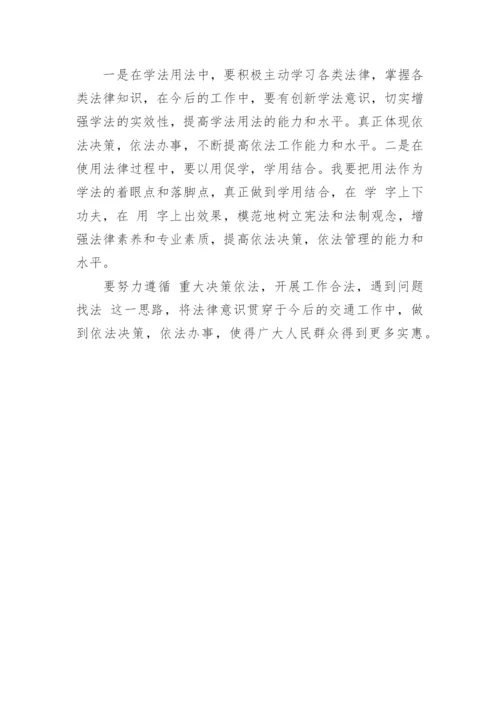 一是在学法用法中，要积极主动学习各类法律，掌握各类法律知识，在今后的工作中，要有创新学法意识，切实增强学法的实效性，提高学法用法的能力和水平。真正体现依法决策，依法办事，不断提高依法工作能力和水平。二是在使用法律过程中，要以用促学，学用结合。我要把用法作为学法的着眼点和落脚点，真正做到学用结合，在 学 字上下功夫，在 用 字上出效果，模范地树立宪法和法制观念，增强法律素养和专业素质，提高依法决策，依法管理的能力和水平。

要努力遵循 重大决策依法，开展工作合法，遇到问题找法 这一思路，将法律意识贯穿于今后的交通工作中，做到依法决策，依法办事，使得广大人民群众得到更多实惠。